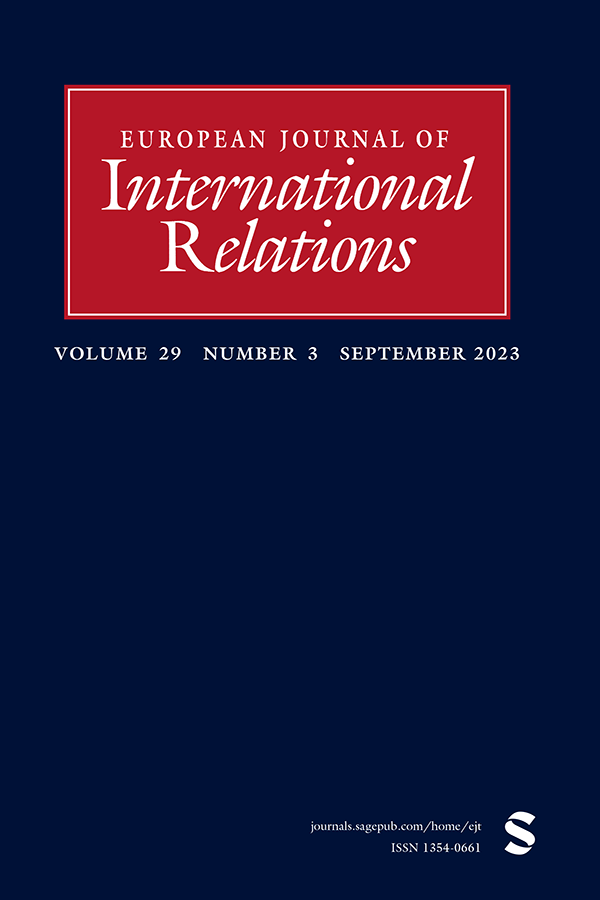 EUROPEAN JOURNAL OF
International
Relations

VOLUME 29 NUMBER 3 SEPTEMBER 2023

journals.sagepub.com/home/ejt
ISSN 1354-0661

S